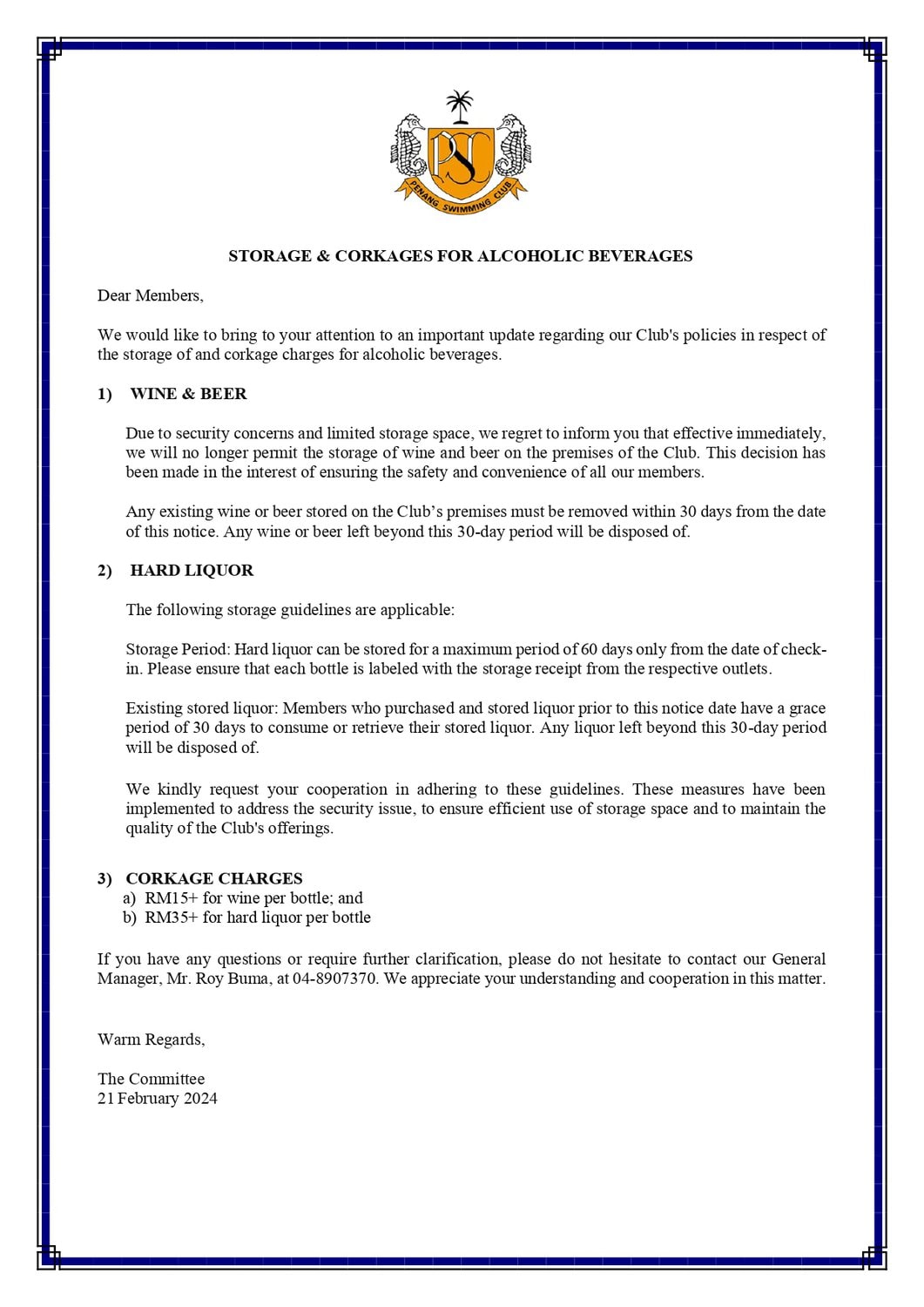 PSC
PENANG SWIMMING CLUB

STORAGE & CORKAGES FOR ALCOHOLIC BEVERAGES

Dear Members,

We would like to bring to your attention to an important update regarding our Club's policies in respect of the storage of and corkage charges for alcoholic beverages.

1) WINE & BEER

Due to security concerns and limited storage space, we regret to inform you that effective immediately, we will no longer permit the storage of wine and beer on the premises of the Club. This decision has been made in the interest of ensuring the safety and convenience of all our members.

Any existing wine or beer stored on the Club's premises must be removed within 30 days from the date of this notice. Any wine or beer left beyond this 30-day period will be disposed of.

2) HARD LIQUOR

The following storage guidelines are applicable:

Storage Period: Hard liquor can be stored for a maximum period of 60 days only from the date of check-in. Please ensure that each bottle is labeled with the storage receipt from the respective outlets.

Existing stored liquor: Members who purchased and stored liquor prior to this notice date have a grace period of 30 days to consume or retrieve their stored liquor. Any liquor left beyond this 30-day period will be disposed of.

We kindly request your cooperation in adhering to these guidelines. These measures have been implemented to address the security issue, to ensure efficient use of storage space and to maintain the quality of the Club's offerings.

3) CORKAGE CHARGES
a) RM15+ for wine per bottle; and
b) RM35+ for hard liquor per bottle

If you have any questions or require further clarification, please do not hesitate to contact our General Manager, Mr. Roy Buma, at 04-8907370. We appreciate your understanding and cooperation in this matter.

Warm Regards,

The Committee
21 February 2024